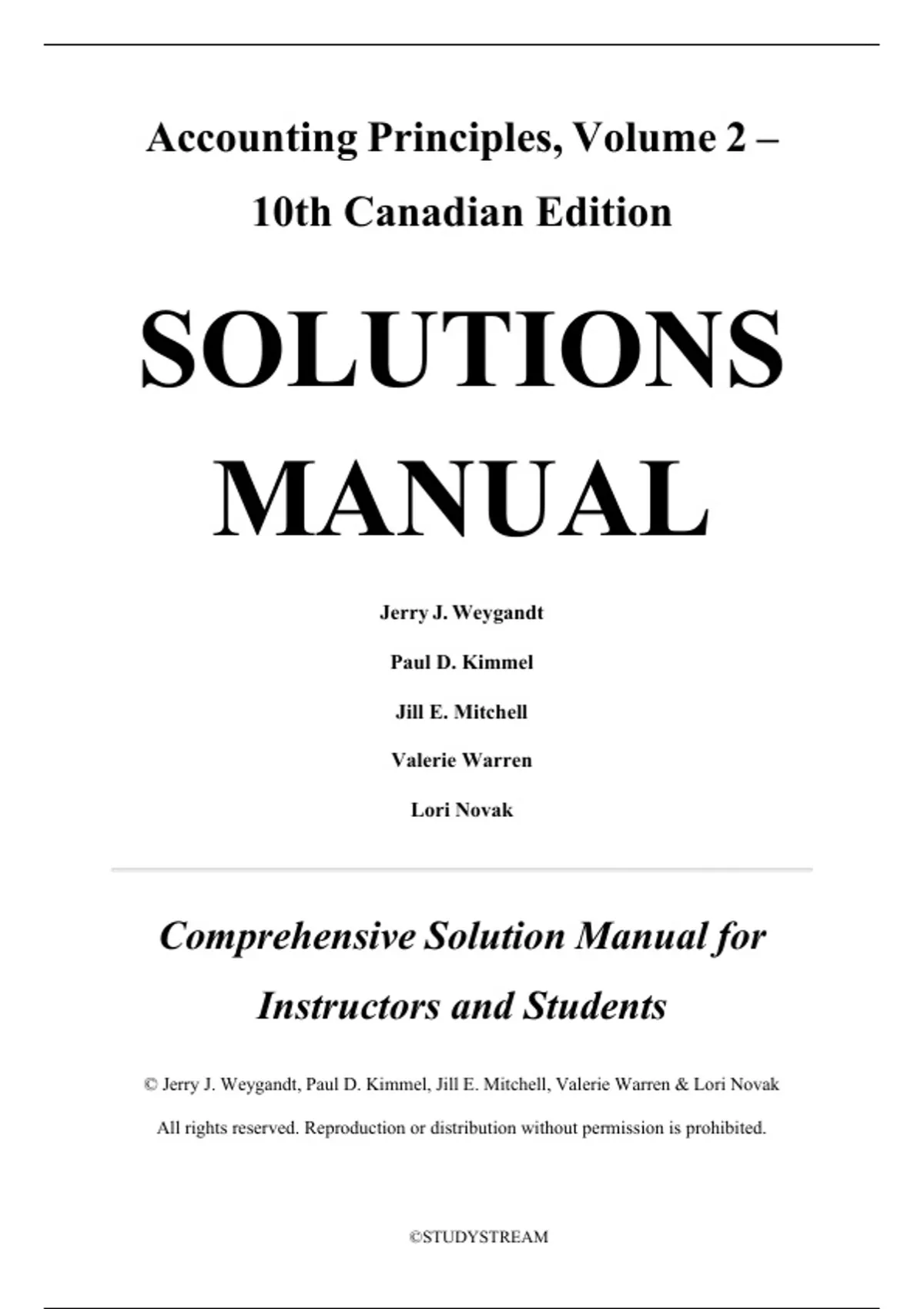 Accounting Principles, Volume 2 – 10th Canadian Edition

SOLUTIONS MANUAL

Jerry J. Weygandt

Paul D. Kimmel

Jill E. Mitchell

Valerie Warren

Lori Novak

Comprehensive Solution Manual for Instructors and Students

© Jerry J. Weygandt, Paul D. Kimmel, Jill E. Mitchell, Valerie Warren & Lori Novak

All rights reserved. Reproduction or distribution without permission is prohibited.

©STUDYSTREAM